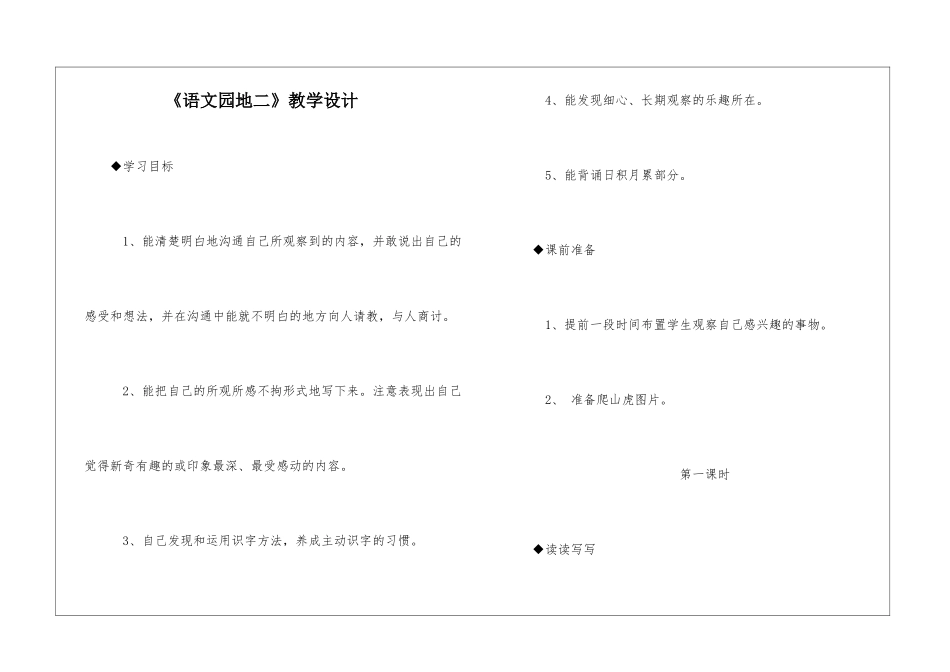 《语文园地二》教学设计

◆学习目标

1、能清楚明白地沟通自己所观察到的内容，并敢说出自己的感受和想法，并在沟通中能就不明白的地方向人请教，与人商讨。

2、能把自己的所观所感不拘形式地写下来。注意表现出自己觉得新奇有趣的或印象最深、最受感动的内容。

3、自己发现和运用识字方法，养成主动识字的习惯。

4、能发现细心、长期观察的乐趣所在。

5、能背诵日积月累部分。

◆课前准备

1、提前一段时间布置学生观察自己感兴趣的事物。

2、 准备爬山虎图片。

第一课时

◆读读写写